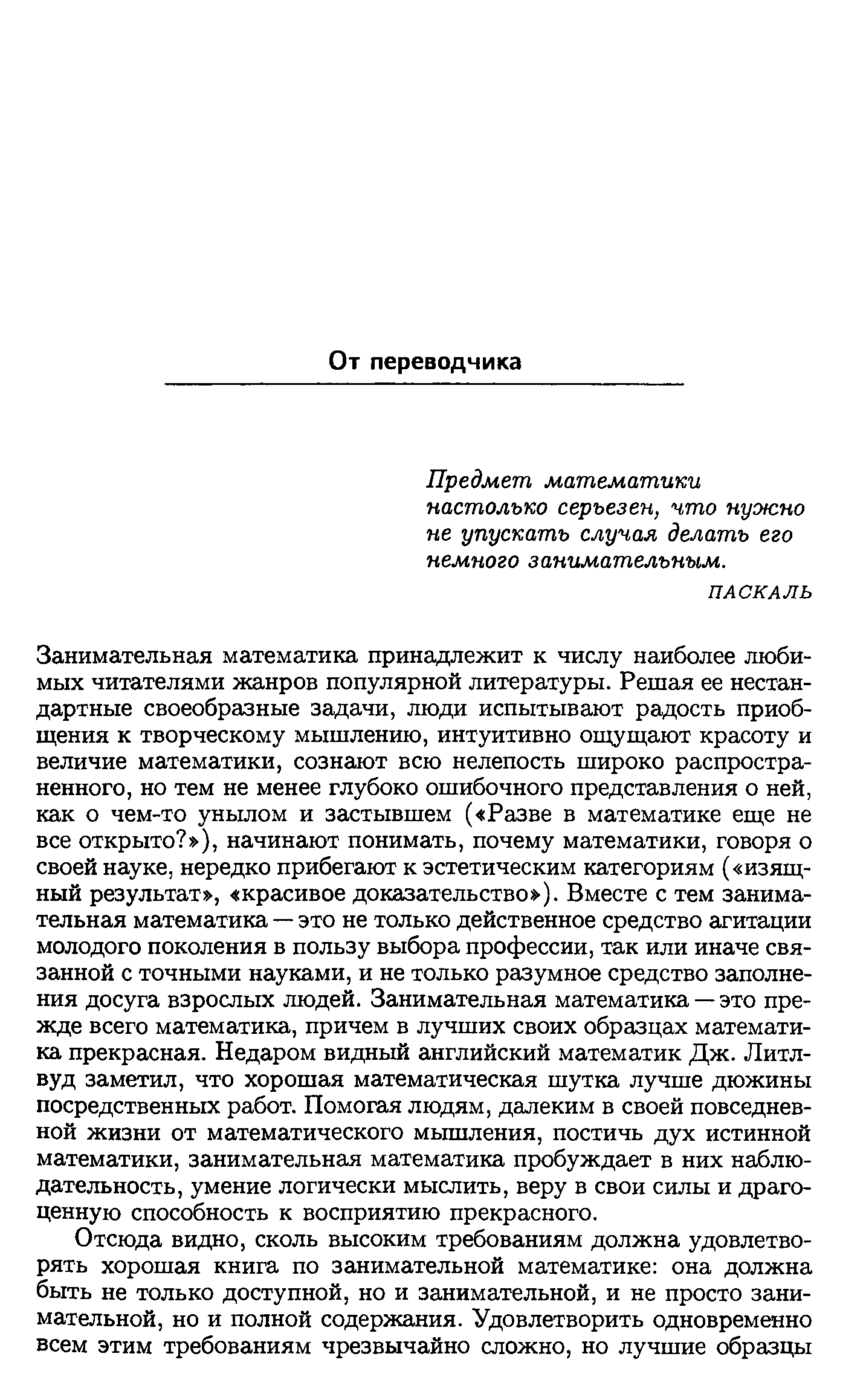 От переводчика

Предмет математики настолько серьезен, что нужно не упускать случая делать его немного занимательным.

ПАСКАЛЬ

Занимательная математика принадлежит к числу наиболее любимых читателями жанров популярной литературы. Решая ее нестандартные своеобразные задачи, люди испытывают радость приобщения к творческому мышлению, интуитивно ощущают красоту и величие математики, сознают всю нелепость широко распространенного, но тем не менее глубоко ошибочного представления о ней, как о чем-то унылом и застывшем («Разве в математике еще не все открыто?»), начинают понимать, почему математики, говоря о своей науке, нередко прибегают к эстетическим категориям («изящный результат», «красивое доказательство»). Вместе с тем занимательная математика — это не только действенное средство агитации молодого поколения в пользу выбора профессии, так или иначе связанной с точными науками, и не только разумное средство заполнения досуга взрослых людей. Занимательная математика — это прежде всего математика, причем в лучших своих образцах математика прекрасная. Недаром видный английский математик Дж. Литлвуд заметил, что хорошая математическая шутка лучше дюжины посредственных работ. Помогая людям, далеким в своей повседневной жизни от математического мышления, постичь дух истинной математики, занимательная математика пробуждает в них наблюдательность, умение логически мыслить, веру в свои силы и драгоценную способность к восприятию прекрасного.

Отсюда видно, сколь высоким требованиям должна удовлетворять хорошая книга по занимательной математике: она должна быть не только доступной, но и занимательной, и не просто занимательной, но и полной содержания. Удовлетворить одновременно всем этим требованиям чрезвычайно сложно, но лучшие образцы